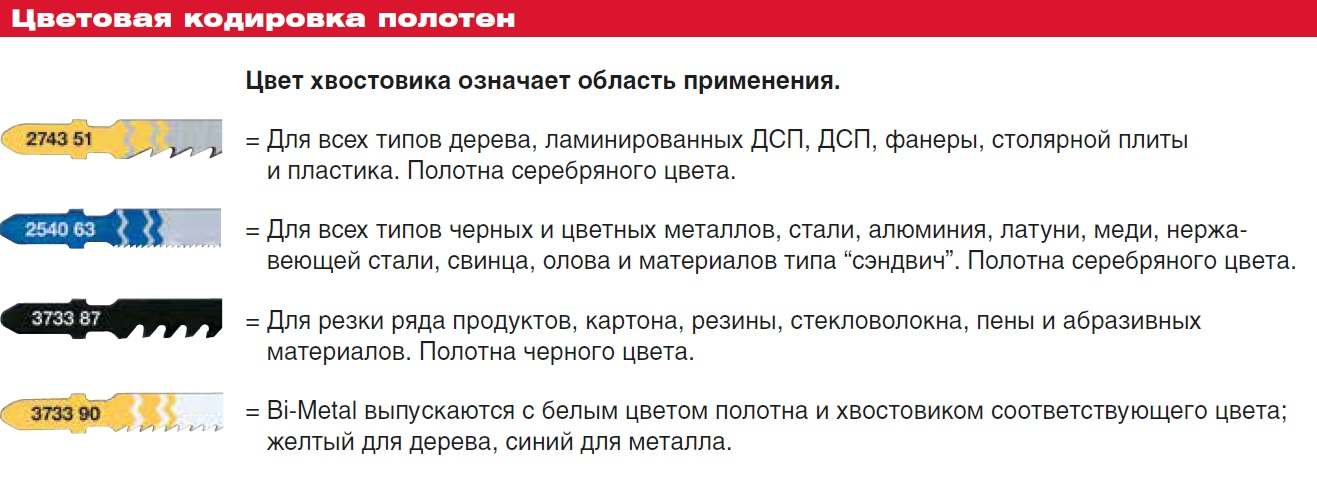 Цветовая кодировка полотен

Цвет хвостовика означает область применения.

2743 51

= Для всех типов дерева, ламинированных ДСП, ДСП, фанеры, столярной плиты и пластика. Полотна серебряного цвета.

2540 63

= Для всех типов черных и цветных металлов, стали, алюминия, латуни, меди, нержавеющей стали, свинца, олова и материалов типа “сэндвич”. Полотна серебряного цвета.

3733 87

= Для резки ряда продуктов, картона, резины, стекловолокна, пены и абразивных материалов. Полотна черного цвета.

3733 90

= Bi-Metal выпускаются с белым цветом полотна и хвостовиком соответствующего цвета; желтый для дерева, синий для металла.